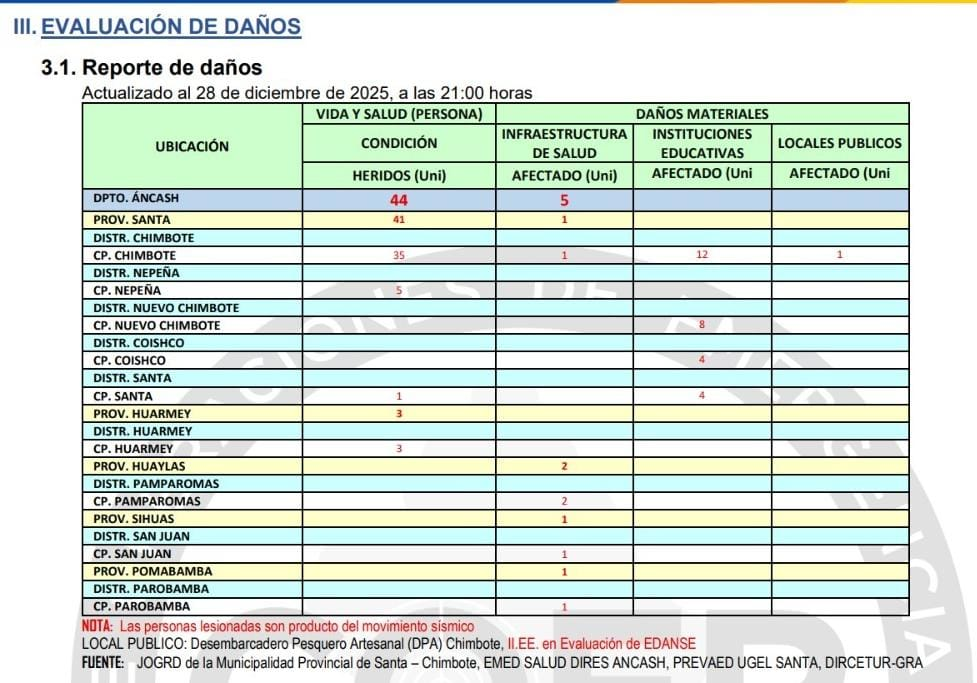 III. EVALUACIÓN DE DAÑOS

3.1. Reporte de daños

Actualizado al 28 de diciembre de 2025, a las 21:00 horas

| UBICACIÓN | VIDA Y SALUD (PERSONA) | DAÑOS MATERIALES | | |
|---|---|---|---|---|
| | CONDICIÓN | INFRAESTRUCTURA DE SALUD | INSTITUCIONES EDUCATIVAS | LOCALES PUBLICOS |
| | HERIDOS (Uni) | AFECTADO (Uni) | AFECTADO (Uni | AFECTADO (Uni |
| DPTO. ÁNCASH | 44 | 5 | | |
| PROV. SANTA | 41 | 1 | | |
| DISTR. CHIMBOTE | | | | |
| CP. CHIMBOTE | 35 | 1 | 12 | 1 |
| DISTR. NEPEÑA | | | | |
| CP. NEPEÑA | 5 | | | |
| DISTR. NUEVO CHIMBOTE | | | | |
| CP. NUEVO CHIMBOTE | | | 8 | |
| DISTR. COISHCO | | | | |
| CP. COISHCO | | | 4 | |
| DISTR. SANTA | | | | |
| CP. SANTA | 1 | | 4 | |
| PROV. HUARMEY | 3 | | | |
| DISTR. HUARMEY | | | | |
| CP. HUARMEY | 3 | | | |
| PROV. HUAYLAS | | 2 | | |
| DISTR. PAMPAROMAS | | | | |
| CP. PAMPAROMAS | | 2 | | |
| PROV. SIHUAS | | 1 | | |
| DISTR. SAN JUAN | | | | |
| CP. SAN JUAN | | 1 | | |
| PROV. POMABAMBA | | 1 | | |
| DISTR. PAROBAMBA | | | | |
| CP. PAROBAMBA | | 1 | | |

NOTA: Las personas lesionadas son producto del movimiento sísmico

LOCAL PUBLICO: Desembarcadero Pesquero Artesanal (DPA) Chimbote, II.EE. en Evaluación de EDANSE

FUENTE: JOGRD de la Municipalidad Provincial de Santa – Chimbote, EMED SALUD DIRES ANCASH, PREVAED UGEL SANTA, DIRCETUR-GRA